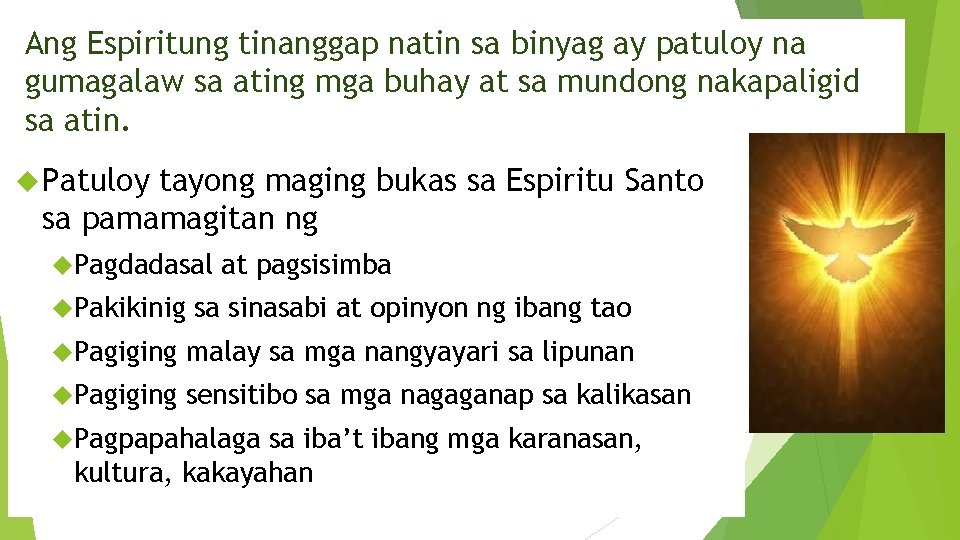 Ang Espiritung tinanggap natin sa binyag ay patuloy na gumagalaw sa ating mga buhay at sa mundong nakapaligid sa atin.

Patuloy tayong maging bukas sa Espiritu Santo sa pamamagitan ng

Pagdadasal at pagsisimba

Pakikinig sa sinasabi at opinyon ng ibang tao

Pagiging malay sa mga nangyayari sa lipunan

Pagiging sensitibo sa mga nagaganap sa kalikasan

Pagpapahalaga sa iba't ibang mga karanasan, kultura, kakayahan